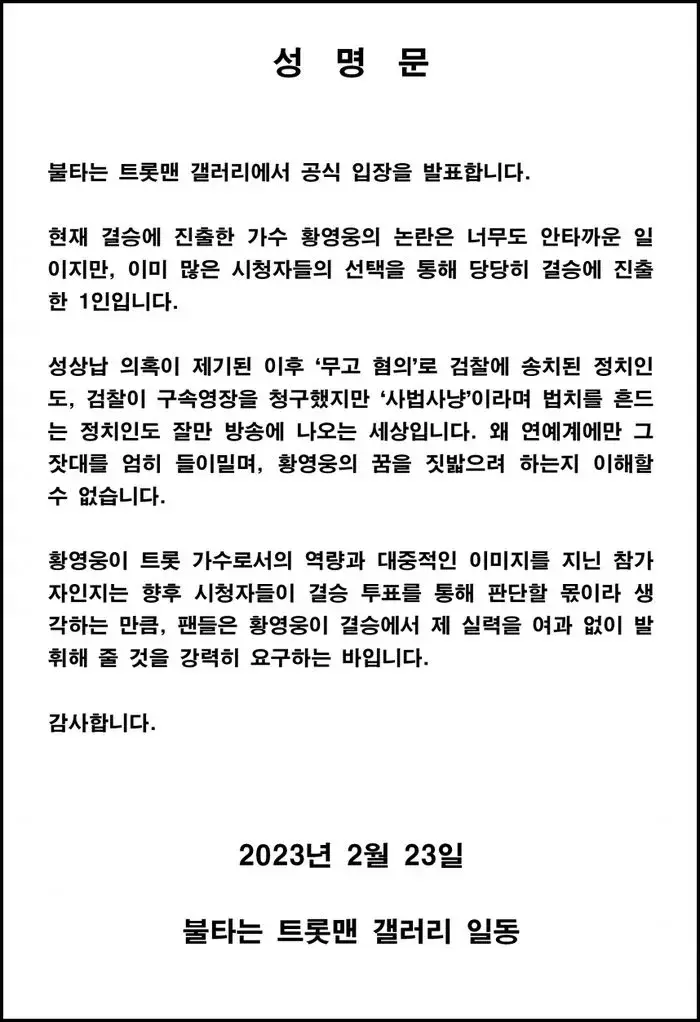 성 명 문

불타는 트롯맨 갤러리에서 공식 입장을 발표합니다.

현재 결승에 진출한 가수 황영웅의 논란은 너무도 안타까운 일이지만, 이미 많은 시청자들의 선택을 통해 당당히 결승에 진출한 1인입니다.

성상납 의혹이 제기된 이후 '무고 혐의'로 검찰에 송치된 정치인도, 검찰이 구속영장을 청구했지만 '사법사냥'이라며 법치를 흔드는 정치인도 잘만 방송에 나오는 세상입니다. 왜 연예계에만 그 잣대를 엄히 들이밀며, 황영웅의 꿈을 짓밟으려 하는지 이해할 수 없습니다.

황영웅이 트롯 가수로서의 역량과 대중적인 이미지를 지닌 참가자인지는 향후 시청자들이 결승 투표를 통해 판단할 몫이라 생각하는 만큼, 팬들은 황영웅이 결승에서 제 실력을 여과 없이 발휘해 줄 것을 강력히 요구하는 바입니다.

감사합니다.

2023년 2월 23일

불타는 트롯맨 갤러리 일동